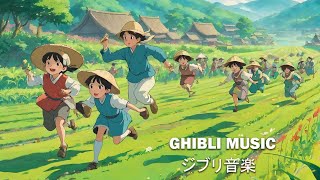 GHIBLI MUSIC
ジブリ音楽